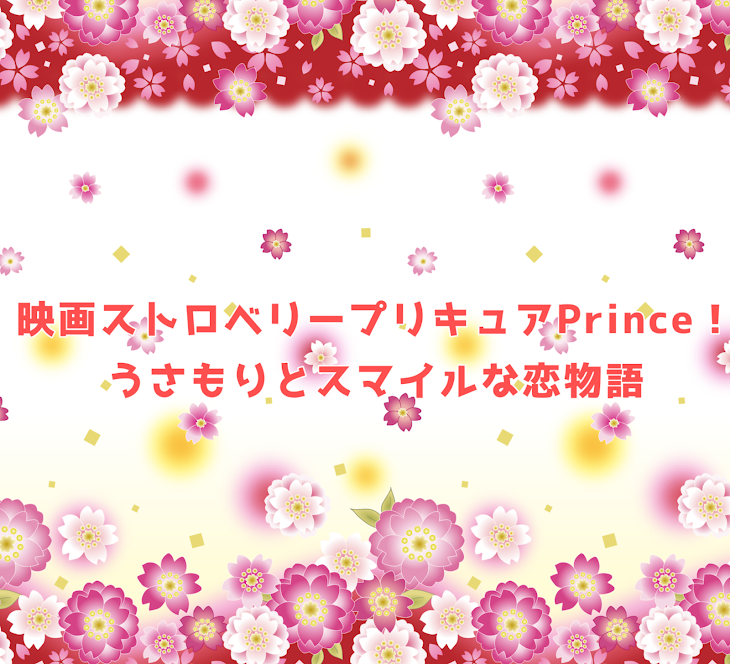 映画ストロベリープリキュアPrince！
うさもりとスマイルな恋物語